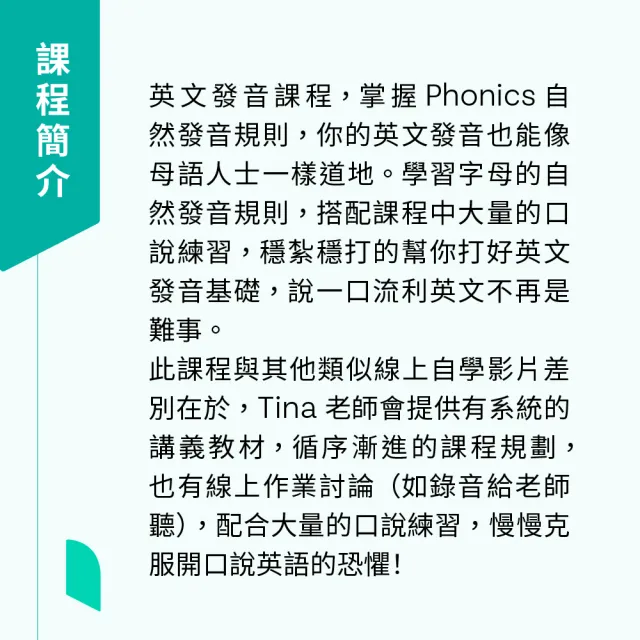 課程簡介

英文發音課程，掌握 Phonics 自然發音規則，你的英文發音也能像母語人士一樣道地。學習字母的自然發音規則，搭配課程中大量的口說練習，穩紮穩打的幫你打好英文發音基礎，說一口流利英文不再是難事。

此課程與其他類似線上自學影片差別在於，Tina 老師會提供有系統的講義教材，循序漸進的課程規劃，也有線上作業討論（如錄音給老師聽），配合大量的口說練習，慢慢克服開口說英語的恐懼！